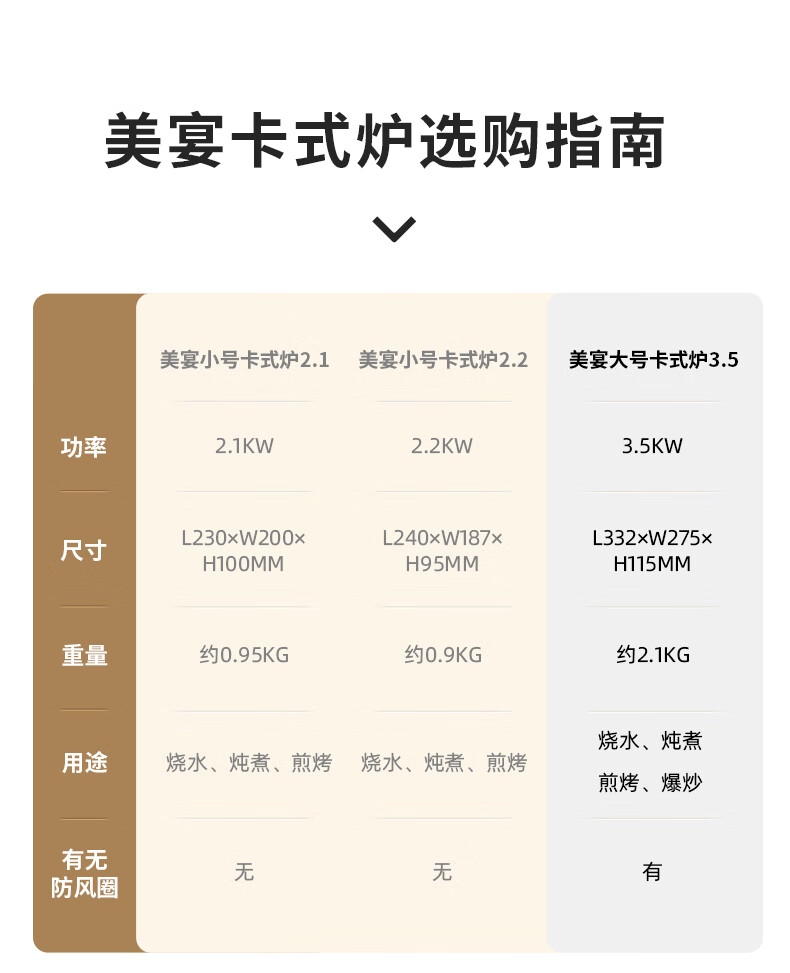 美宴卡式炉选购指南

|  | 美宴小号卡式炉2.1 | 美宴小号卡式炉2.2 | 美宴大号卡式炉3.5 |
|---|---|---|---|
| 功率 | 2.1KW | 2.2KW | 3.5KW |
| 尺寸 | L230×W200×H100MM | L240×W187×H95MM | L332×W275×H115MM |
| 重量 | 约0.95KG | 约0.9KG | 约2.1KG |
| 用途 | 烧水、炖煮、煎烤 | 烧水、炖煮、煎烤 | 烧水、炖煮 煎烤、爆炒 |
| 有无防风圈 | 无 | 无 | 有 |